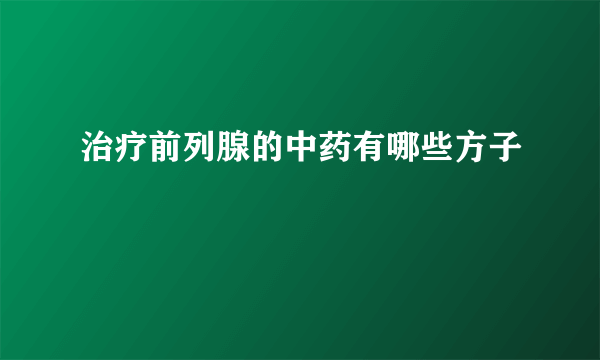 治疗前列腺的中药有哪些方子